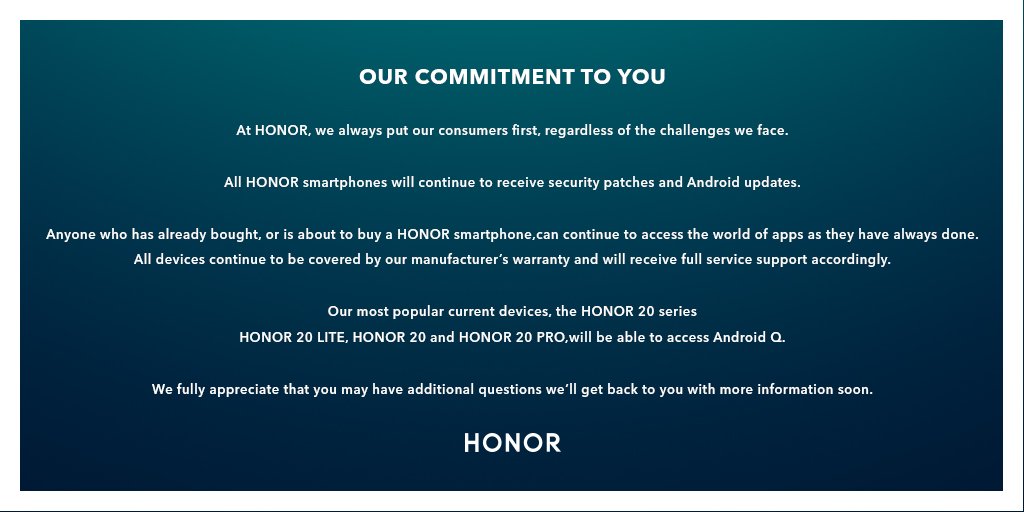 OUR COMMITMENT TO YOU

At HONOR, we always put our consumers first, regardless of the challenges we face.

All HONOR smartphones will continue to receive security patches and Android updates.

Anyone who has already bought, or is about to buy a HONOR smartphone,can continue to access the world of apps as they have always done. All devices continue to be covered by our manufacturer's warranty and will receive full service support accordingly.

Our most popular current devices, the HONOR 20 series
HONOR 20 LITE, HONOR 20 and HONOR 20 PRO,will be able to access Android Q.

We fully appreciate that you may have additional questions we'll get back to you with more information soon.

HONOR